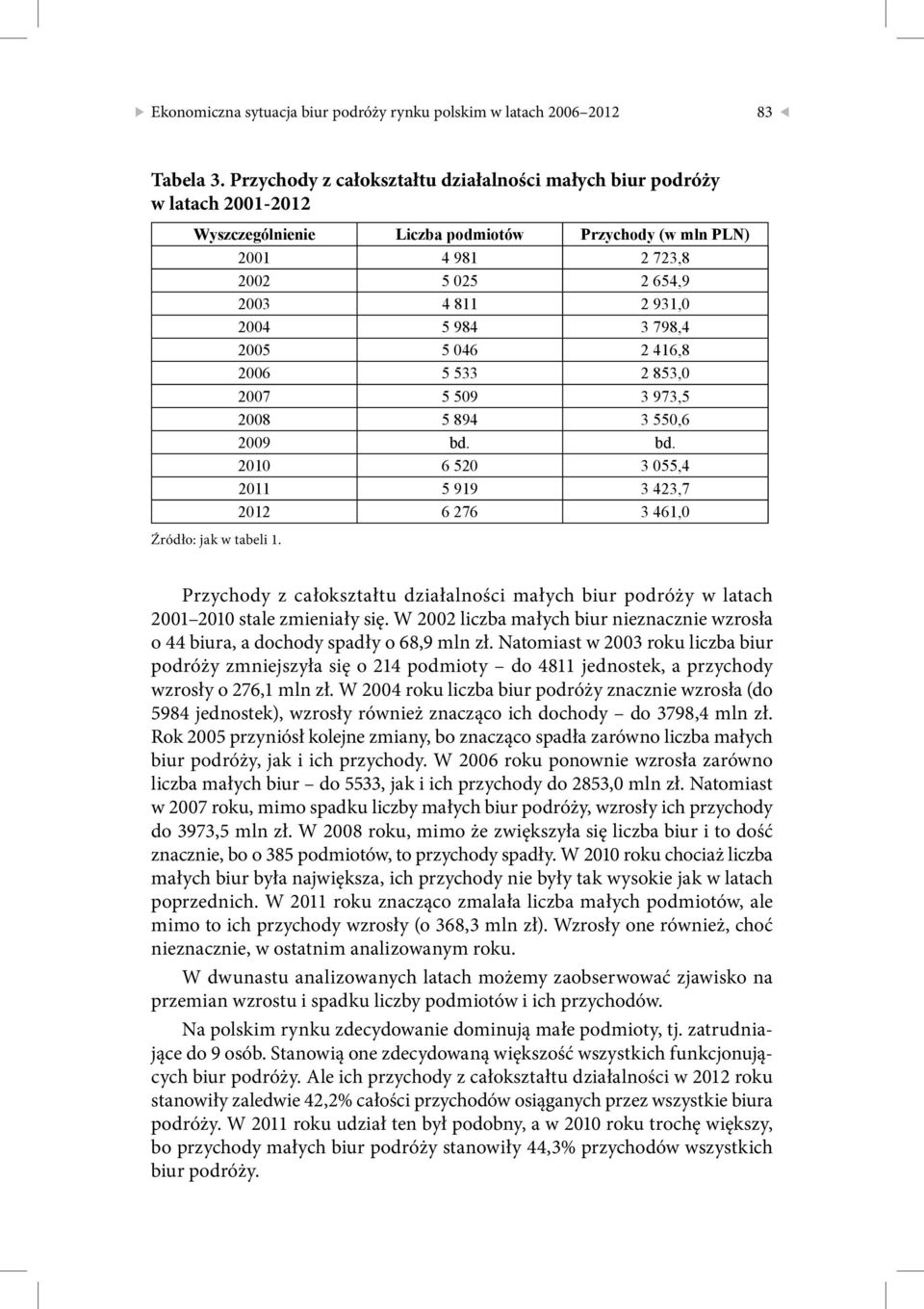 Ekonomiczna sytuacja biur podróży rynku polskim w latach 2006–2012 83

Tabela 3. Przychody z całokształtu działalności małych biur podróży w latach 2001-2012

| Wyszczególnienie | Liczba podmiotów | Przychody (w mln PLN) |
|---|---|---|
| 2001 | 4 981 | 2 723,8 |
| 2002 | 5 025 | 2 654,9 |
| 2003 | 4 811 | 2 931,0 |
| 2004 | 5 984 | 3 798,4 |
| 2005 | 5 046 | 2 416,8 |
| 2006 | 5 533 | 2 853,0 |
| 2007 | 5 509 | 3 973,5 |
| 2008 | 5 894 | 3 550,6 |
| 2009 | bd. | bd. |
| 2010 | 6 520 | 3 055,4 |
| 2011 | 5 919 | 3 423,7 |
| 2012 | 6 276 | 3 461,0 |

Źródło: jak w tabeli 1.

Przychody z całokształtu działalności małych biur podróży w latach 2001–2010 stale zmieniały się. W 2002 liczba małych biur nieznacznie wzrosła o 44 biura, a dochody spadły o 68,9 mln zł. Natomiast w 2003 roku liczba biur podróży zmniejszyła się o 214 podmioty – do 4811 jednostek, a przychody wzrosły o 276,1 mln zł. W 2004 roku liczba biur podróży znacznie wzrosła (do 5984 jednostek), wzrosły również znacząco ich dochody – do 3798,4 mln zł. Rok 2005 przyniósł kolejne zmiany, bo znacząco spadła zarówno liczba małych biur podróży, jak i ich przychody. W 2006 roku ponownie wzrosła zarówno liczba małych biur – do 5533, jak i ich przychody do 2853,0 mln zł. Natomiast w 2007 roku, mimo spadku liczby małych biur podróży, wzrosły ich przychody do 3973,5 mln zł. W 2008 roku, mimo że zwiększyła się liczba biur i to dość znacznie, bo o 385 podmiotów, to przychody spadły. W 2010 roku chociaż liczba małych biur była największa, ich przychody nie były tak wysokie jak w latach poprzednich. W 2011 roku znacząco zmalała liczba małych podmiotów, ale mimo to ich przychody wzrosły (o 368,3 mln zł). Wzrosły one również, choć nieznacznie, w ostatnim analizowanym roku.

W dwunastu analizowanych latach możemy zaobserwować zjawisko na przemian wzrostu i spadku liczby podmiotów i ich przychodów.

Na polskim rynku zdecydowanie dominują małe podmioty, tj. zatrudniające do 9 osób. Stanowią one zdecydowaną większość wszystkich funkcjonujących biur podróży. Ale ich przychody z całokształtu działalności w 2012 roku stanowiły zaledwie 42,2% całości przychodów osiąganych przez wszystkie biura podróży. W 2011 roku udział ten był podobny, a w 2010 roku trochę większy, bo przychody małych biur podróży stanowiły 44,3% przychodów wszystkich biur podróży.